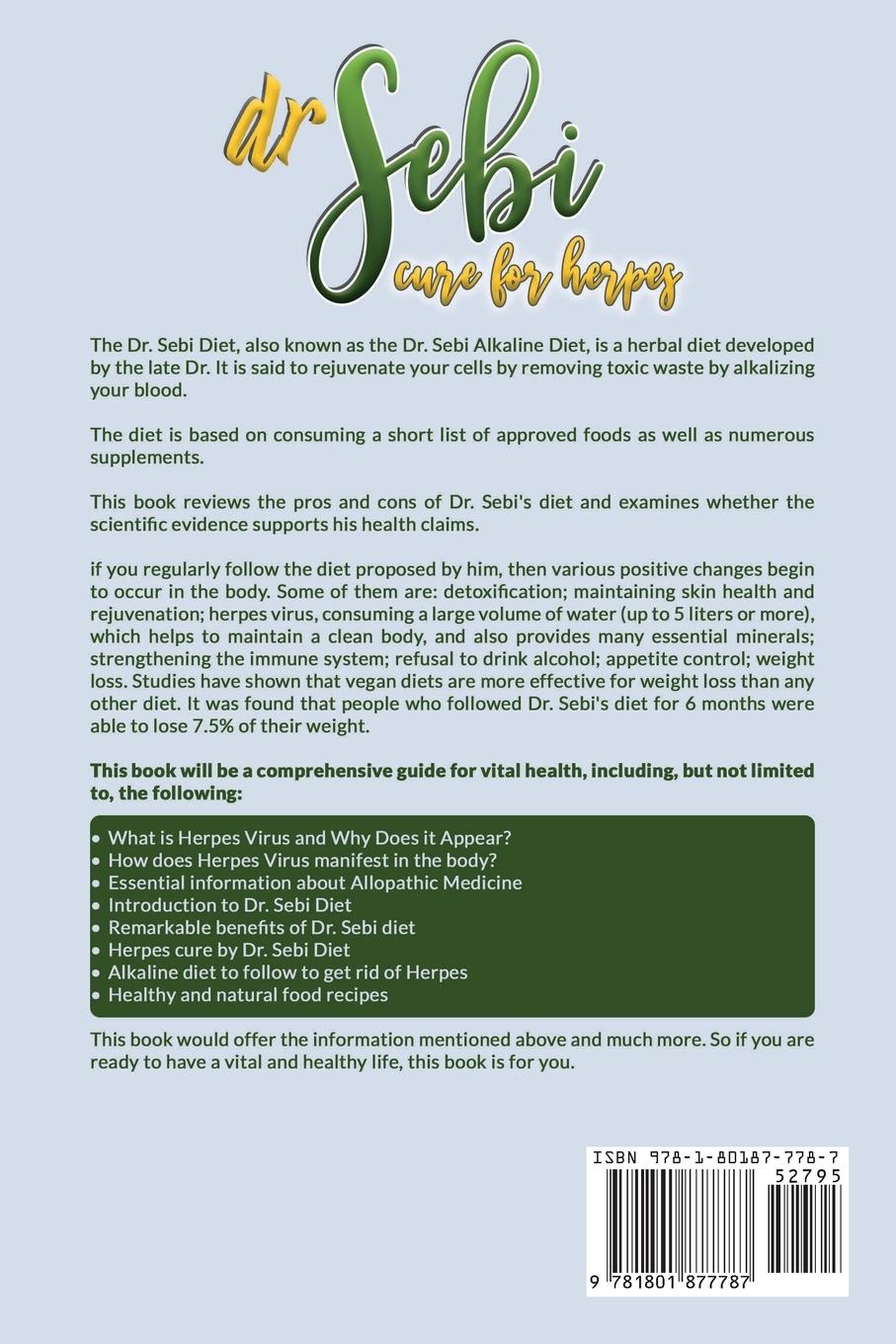 dr Sebi
cure for herpes

The Dr. Sebi Diet, also known as the Dr. Sebi Alkaline Diet, is a herbal diet developed by the late Dr. It is said to rejuvenate your cells by removing toxic waste by alkalizing your blood.

The diet is based on consuming a short list of approved foods as well as numerous supplements.

This book reviews the pros and cons of Dr. Sebi's diet and examines whether the scientific evidence supports his health claims.

if you regularly follow the diet proposed by him, then various positive changes begin to occur in the body. Some of them are: detoxification; maintaining skin health and rejuvenation; herpes virus, consuming a large volume of water (up to 5 liters or more), which helps to maintain a clean body, and also provides many essential minerals; strengthening the immune system; refusal to drink alcohol; appetite control; weight loss. Studies have shown that vegan diets are more effective for weight loss than any other diet. It was found that people who followed Dr. Sebi's diet for 6 months were able to lose 7.5% of their weight.

This book will be a comprehensive guide for vital health, including, but not limited to, the following:

• What is Herpes Virus and Why Does it Appear?
• How does Herpes Virus manifest in the body?
• Essential information about Allopathic Medicine
• Introduction to Dr. Sebi Diet
• Remarkable benefits of Dr. Sebi diet
• Herpes cure by Dr. Sebi Diet
• Alkaline diet to follow to get rid of Herpes
• Healthy and natural food recipes

This book would offer the information mentioned above and much more. So if you are ready to have a vital and healthy life, this book is for you.

ISBN 978-1-80187-778-7
52795
9 781801 877787